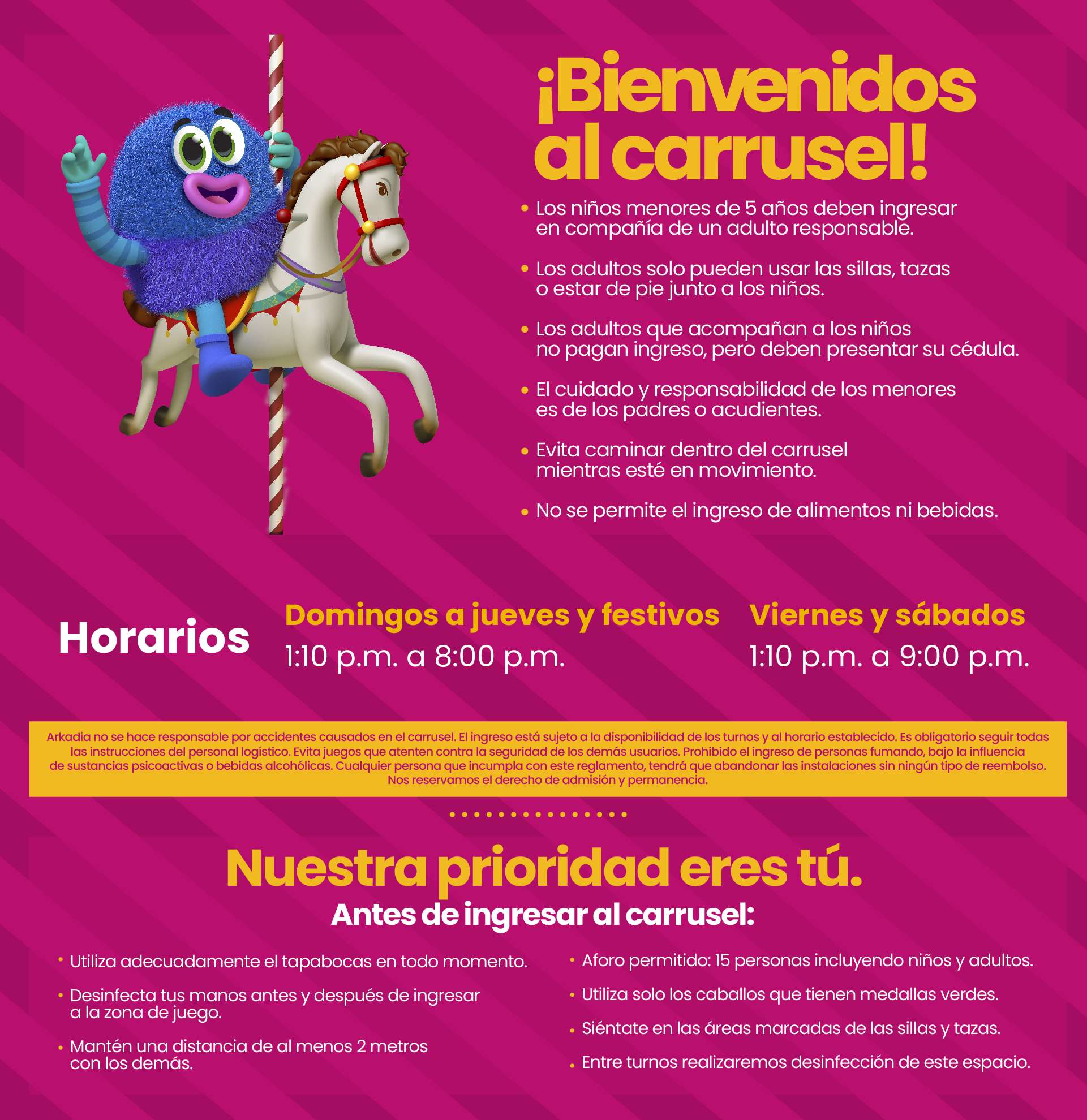 ¡Bienvenidos al carrusel!

• Los niños menores de 5 años deben ingresar en compañía de un adulto responsable.

• Los adultos solo pueden usar las sillas, tazas o estar de pie junto a los niños.

• Los adultos que acompañan a los niños no pagan ingreso, pero deben presentar su cédula.

• El cuidado y responsabilidad de los menores es de los padres o acudientes.

• Evita caminar dentro del carrusel mientras esté en movimiento.

• No se permite el ingreso de alimentos ni bebidas.

Horarios

Domingos a jueves y festivos
1:10 p.m. a 8:00 p.m.

Viernes y sábados
1:10 p.m. a 9:00 p.m.

Arkadia no se hace responsable por accidentes causados en el carrusel. El ingreso está sujeto a la disponibilidad de los turnos y al horario establecido. Es obligatorio seguir todas las instrucciones del personal logístico. Evita juegos que atenten contra la seguridad de los demás usuarios. Prohibido el ingreso de personas fumando, bajo la influencia de sustancias psicoactivas o bebidas alcohólicas. Cualquier persona que incumpla con este reglamento, tendrá que abandonar las instalaciones sin ningún tipo de reembolso. Nos reservamos el derecho de admisión y permanencia.

Nuestra prioridad eres tú.
Antes de ingresar al carrusel:

• Utiliza adecuadamente el tapabocas en todo momento.

• Desinfecta tus manos antes y después de ingresar a la zona de juego.

• Mantén una distancia de al menos 2 metros con los demás.

• Aforo permitido: 15 personas incluyendo niños y adultos.

• Utiliza solo los caballos que tienen medallas verdes.

• Siéntate en las áreas marcadas de las sillas y tazas.

• Entre turnos realizaremos desinfección de este espacio.